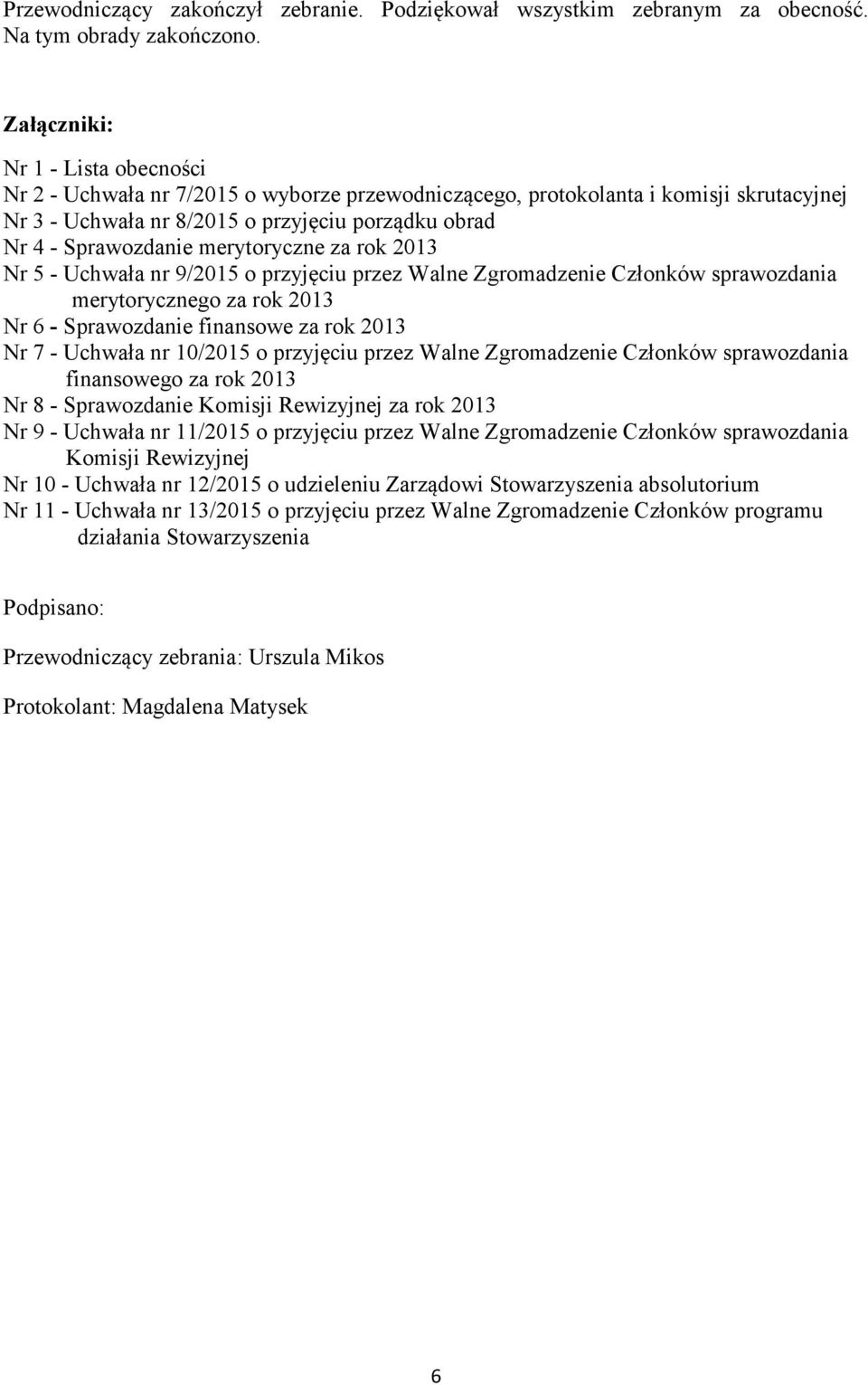 Przewodniczący zakończył zebranie. Podziękował wszystkim zebranym za obecność. Na tym obrady zakończono.

Załączniki:

Nr 1 - Lista obecności
Nr 2 - Uchwała nr 7/2015 o wyborze przewodniczącego, protokolanta i komisji skrutacyjnej
Nr 3 - Uchwała nr 8/2015 o przyjęciu porządku obrad
Nr 4 - Sprawozdanie merytoryczne za rok 2013
Nr 5 - Uchwała nr 9/2015 o przyjęciu przez Walne Zgromadzenie Członków sprawozdania merytorycznego za rok 2013
Nr 6 - Sprawozdanie finansowe za rok 2013
Nr 7 - Uchwała nr 10/2015 o przyjęciu przez Walne Zgromadzenie Członków sprawozdania finansowego za rok 2013
Nr 8 - Sprawozdanie Komisji Rewizyjnej za rok 2013
Nr 9 - Uchwała nr 11/2015 o przyjęciu przez Walne Zgromadzenie Członków sprawozdania Komisji Rewizyjnej
Nr 10 - Uchwała nr 12/2015 o udzieleniu Zarządowi Stowarzyszenia absolutorium
Nr 11 - Uchwała nr 13/2015 o przyjęciu przez Walne Zgromadzenie Członków programu działania Stowarzyszenia

Podpisano:

Przewodniczący zebrania: Urszula Mikos

Protokolant: Magdalena Matysek

6